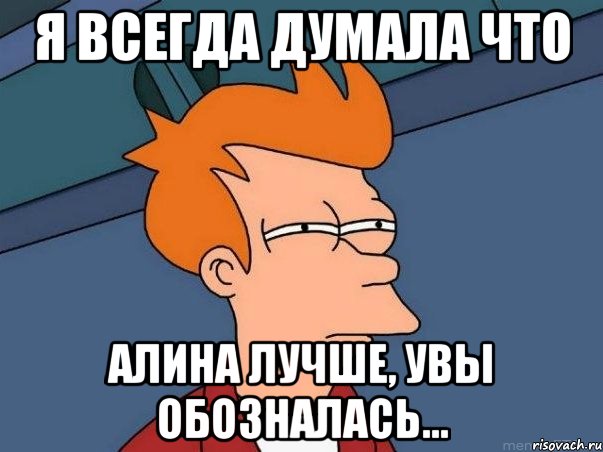 Я ВСЕГДА ДУМАЛА ЧТО

АЛИНА ЛУЧШЕ, УВЫ ОБОЗНАЛАСЬ...

risovach.ru